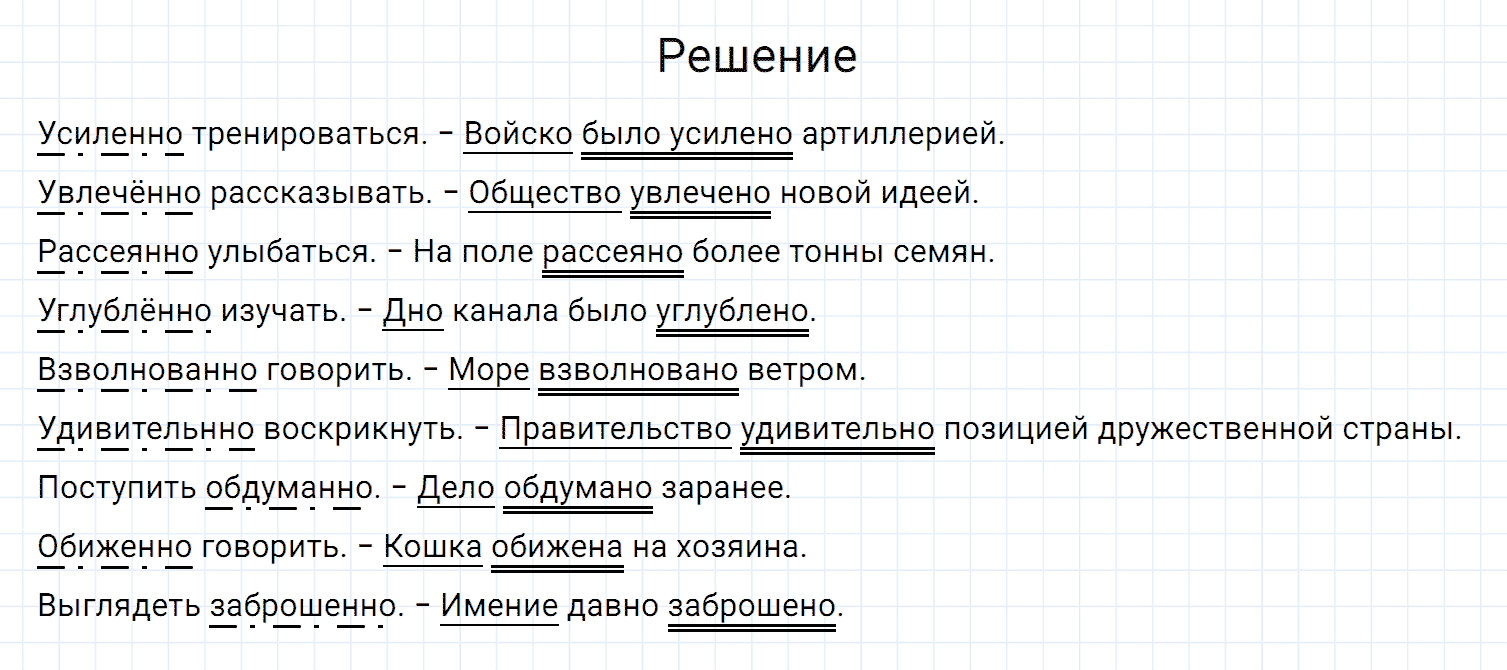 Решение

Усиленно тренироваться. – Войско было усилено артиллерией.

Увлечённо рассказывать. – Общество увлечено новой идеей.

Рассеянно улыбаться. – На поле рассеяно более тонны семян.

Углублённо изучать. – Дно канала было углублено.

Взволнованно говорить. – Море взволновано ветром.

Удивительнно воскрикнуть. – Правительство удивительно позицией дружественной страны.

Поступить обдуманно. – Дело обдумано заранее.

Обиженно говорить. – Кошка обижена на хозяина.

Выглядеть заброшенно. – Имение давно заброшено.